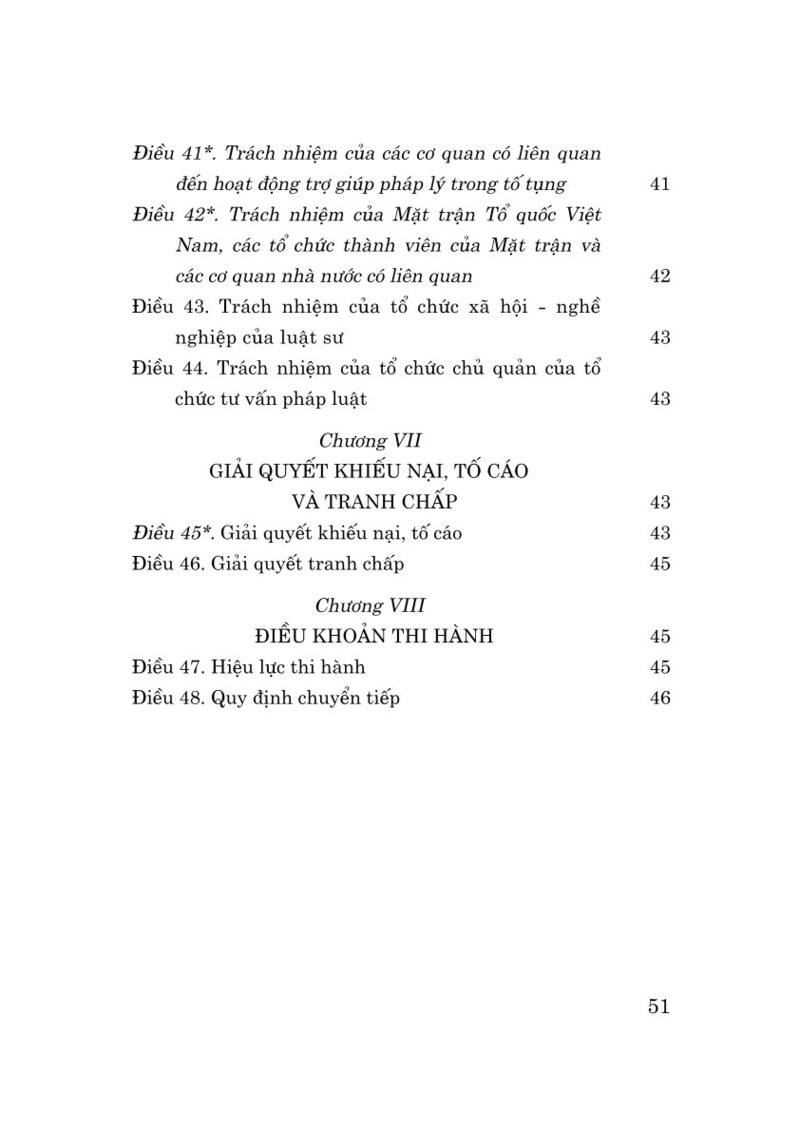 Điều 41*. Trách nhiệm của các cơ quan có liên quan đến hoạt động trợ giúp pháp lý trong tố tụng 41

Điều 42*. Trách nhiệm của Mặt trận Tổ quốc Việt Nam, các tổ chức thành viên của Mặt trận và các cơ quan nhà nước có liên quan 42

Điều 43. Trách nhiệm của tổ chức xã hội - nghề nghiệp của luật sư 43

Điều 44. Trách nhiệm của tổ chức chủ quản của tổ chức tư vấn pháp luật 43

Chương VII
GIẢI QUYẾT KHIẾU NẠI, TỐ CÁO
VÀ TRANH CHẤP 43

Điều 45*. Giải quyết khiếu nại, tố cáo 43

Điều 46. Giải quyết tranh chấp 45

Chương VIII
ĐIỀU KHOẢN THI HÀNH 45

Điều 47. Hiệu lực thi hành 45

Điều 48. Quy định chuyển tiếp 46

51